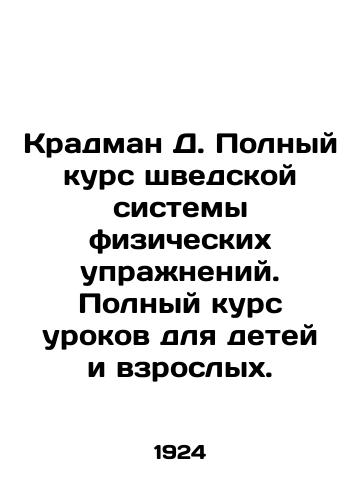 Крадман Д. Полный курс шведской системы физических упражнений. Полный курс уроков для детей и взрослых.

1924